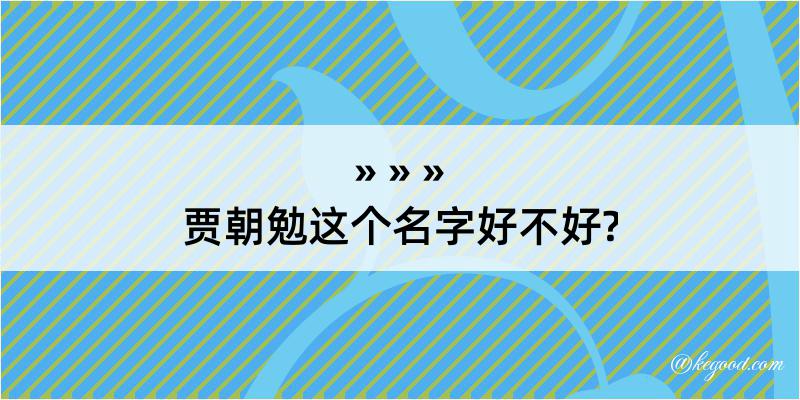 » » »
贾朝勉这个名字好不好?

@kegood.com